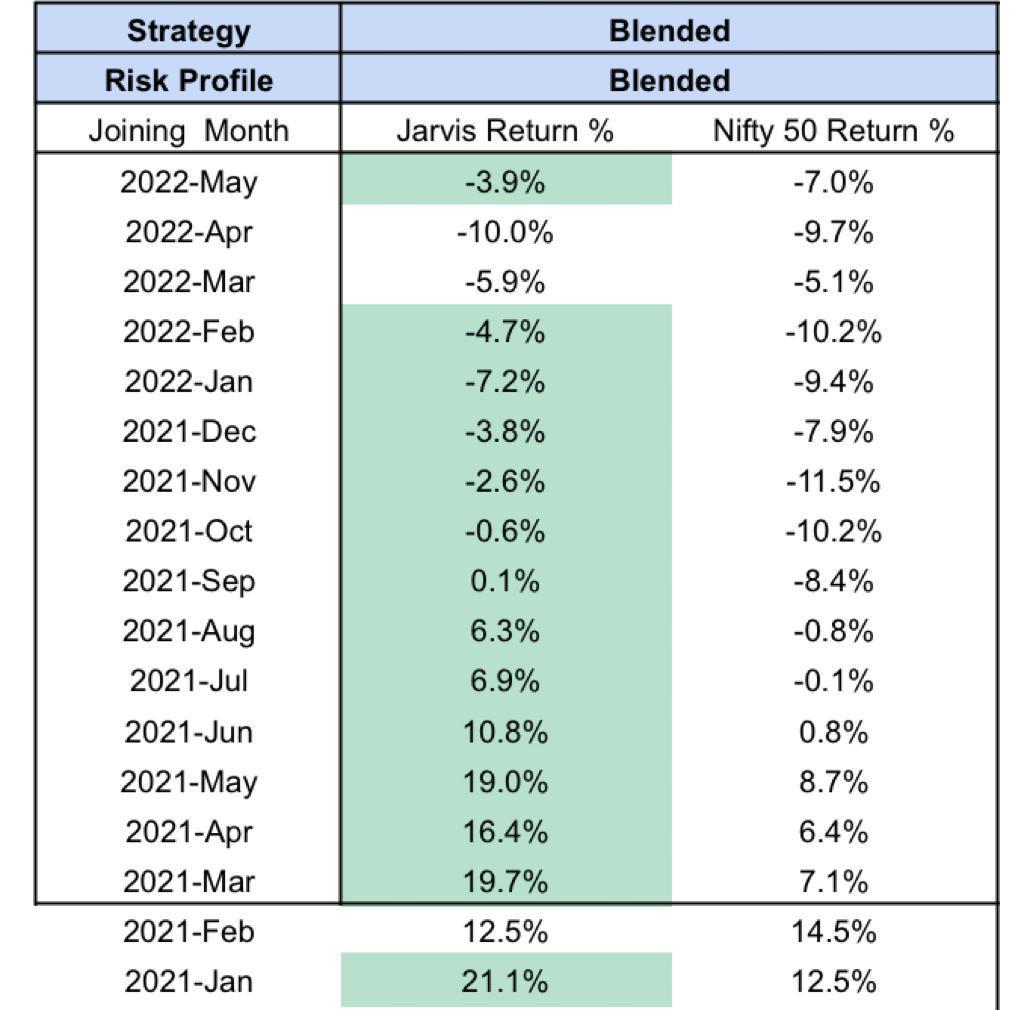 | Strategy | Blended | |
|---|---|---|
| Risk Profile | Blended | |
| Joining Month | Jarvis Return % | Nifty 50 Return % |
| 2022-May | -3.9% | -7.0% |
| 2022-Apr | -10.0% | -9.7% |
| 2022-Mar | -5.9% | -5.1% |
| 2022-Feb | -4.7% | -10.2% |
| 2022-Jan | -7.2% | -9.4% |
| 2021-Dec | -3.8% | -7.9% |
| 2021-Nov | -2.6% | -11.5% |
| 2021-Oct | -0.6% | -10.2% |
| 2021-Sep | 0.1% | -8.4% |
| 2021-Aug | 6.3% | -0.8% |
| 2021-Jul | 6.9% | -0.1% |
| 2021-Jun | 10.8% | 0.8% |
| 2021-May | 19.0% | 8.7% |
| 2021-Apr | 16.4% | 6.4% |
| 2021-Mar | 19.7% | 7.1% |
| 2021-Feb | 12.5% | 14.5% |
| 2021-Jan | 21.1% | 12.5% |